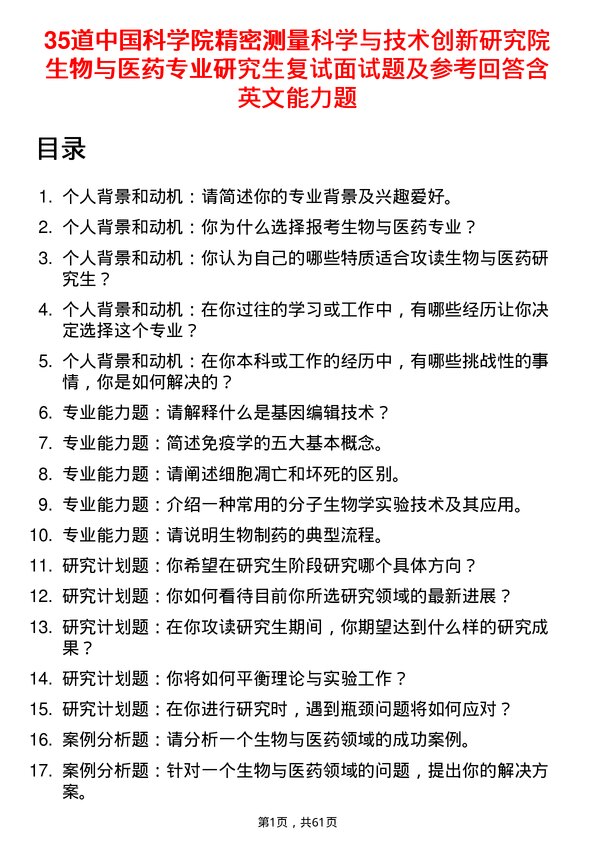 35道中国科学院精密测量科学与技术创新研究院生物与医药专业研究生复试面试题及参考回答含英文能力题

目录

1. 个人背景和动机：请简述你的专业背景及兴趣爱好。
2. 个人背景和动机：你为什么选择报考生物与医药专业？
3. 个人背景和动机：你认为自己的哪些特质适合攻读生物与医药研究生？
4. 个人背景和动机：在你过往的学习或工作中，有哪些经历让你决定选择这个专业？
5. 个人背景和动机：在你本科或工作的经历中，有哪些挑战性的事情，你是如何解决的？
6. 专业能力题：请解释什么是基因编辑技术？
7. 专业能力题：简述免疫学的五大基本概念。
8. 专业能力题：请阐述细胞凋亡和坏死的区别。
9. 专业能力题：介绍一种常用的分子生物学实验技术及其应用。
10. 专业能力题：请说明生物制药的典型流程。
11. 研究计划题：你希望在研究生阶段研究哪个具体方向？
12. 研究计划题：你如何看待目前你所选研究领域的最新进展？
13. 研究计划题：在你攻读研究生期间，你期望达到什么样的研究成果？
14. 研究计划题：你将如何平衡理论与实验工作？
15. 研究计划题：在你进行研究时，遇到瓶颈问题将如何应对？
16. 案例分析题：请分析一个生物与医药领域的成功案例。
17. 案例分析题：针对一个生物与医药领域的问题，提出你的解决方案。

第1页，共61页